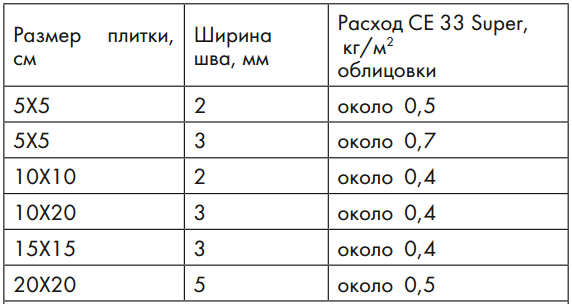 | Размер плитки, см | Ширина шва, мм | Расход CE 33 Super, кг/м$^2$ облицовки |
|---|---|---|
| 5X5 | 2 | около 0,5 |
| 5X5 | 3 | около 0,7 |
| 10X10 | 2 | около 0,4 |
| 10X20 | 3 | около 0,4 |
| 15X15 | 3 | около 0,4 |
| 20X20 | 5 | около 0,5 |